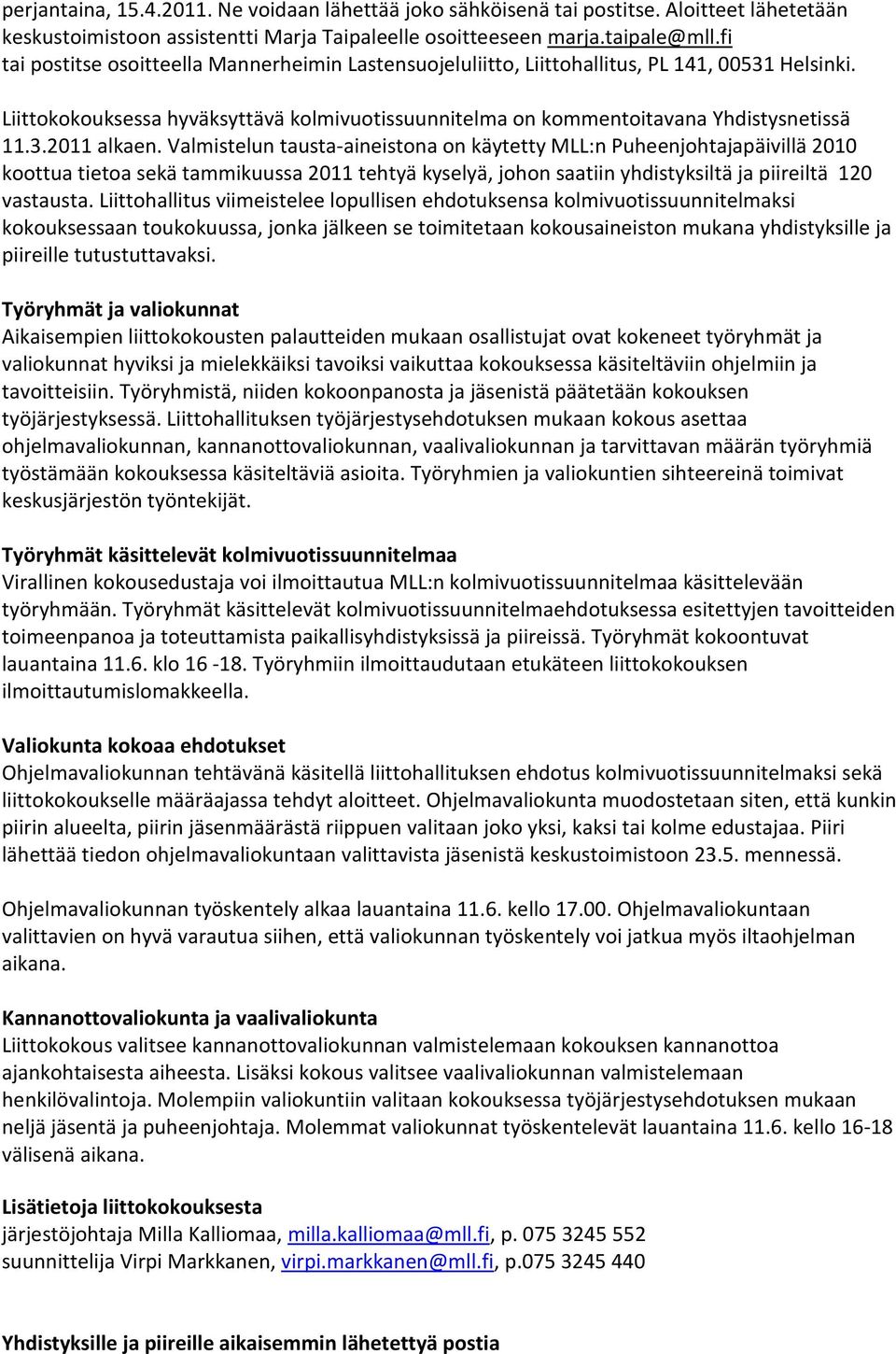 perjantaina, 15.4.2011. Ne voidaan lähettää joko sähköisenä tai postitse. Aloitteet lähetetään keskustoimistoon assistentti Marja Taipaleelle osoitteeseen marja.taipale@mll.fi tai postitse osoitteella Mannerheimin Lastensuojeluliitto, Liittohallitus, PL 141, 00531 Helsinki.

Liittokokouksessa hyväksyttävä kolmivuotissuunnitelma on kommentoitavana Yhdistysnetissä 11.3.2011 alkaen. Valmistelun tausta-aineistona on käytetty MLL:n Puheenjohtajapäivillä 2010 koottua tietoa sekä tammikuussa 2011 tehtyä kyselyä, johon saatiin yhdistyksiltä ja piireiltä 120 vastausta. Liittohallitus viimeistelee lopullisen ehdotuksensa kolmivuotissuunnitelmaksi kokouksessaan toukokuussa, jonka jälkeen se toimitetaan kokousaineiston mukana yhdistyksille ja piireille tutustuttavaksi.

Työryhmät ja valiokunnat
Aikaisempien liittokokousten palautteiden mukaan osallistujat ovat kokeneet työryhmät ja valiokunnat hyviksi ja mielekkäiksi tavoiksi vaikuttaa kokouksessa käsiteltäviin ohjelmiin ja tavoitteisiin. Työryhmistä, niiden kokoonpanosta ja jäsenistä päätetään kokouksen työjärjestyksessä. Liittohallituksen työjärjestysehdotuksen mukaan kokous asettaa ohjelmavaliokunnan, kannanottovaliokunnan, vaalivaliokunnan ja tarvittavan määrän työryhmiä työstämään kokouksessa käsiteltäviä asioita. Työryhmien ja valiokuntien sihteereinä toimivat keskusjärjestön työntekijät.

Työryhmät käsittelevät kolmivuotissuunnitelmaa
Virallinen kokousedustaja voi ilmoittautua MLL:n kolmivuotissuunnitelmaa käsittelevään työryhmään. Työryhmät käsittelevät kolmivuotissuunnitelmaehdotuksessa esitettyjen tavoitteiden toimeenpanoa ja toteuttamista paikallisyhdistyksissä ja piireissä. Työryhmät kokoontuvat lauantaina 11.6. klo 16 -18. Työryhmiin ilmoittaudutaan etukäteen liittokokouksen ilmoittautumislomakkeella.

Valiokunta kokoaa ehdotukset
Ohjelmavaliokunnan tehtävänä käsitellä liittohallituksen ehdotus kolmivuotissuunnitelmaksi sekä liittokokoukselle määräajassa tehdyt aloitteet. Ohjelmavaliokunta muodostetaan siten, että kunkin piirin alueelta, piirin jäsenmäärästä riippuen valitaan joko yksi, kaksi tai kolme edustajaa. Piiri lähettää tiedon ohjelmavaliokuntaan valittavista jäsenistä keskustoimistoon 23.5. mennessä.

Ohjelmavaliokunnan työskentely alkaa lauantaina 11.6. kello 17.00. Ohjelmavaliokuntaan valittavien on hyvä varautua siihen, että valiokunnan työskentely voi jatkua myös iltaohjelman aikana.

Kannanottovaliokunta ja vaalivaliokunta
Liittokokous valitsee kannanottovaliokunnan valmistelemaan kokouksen kannanottoa ajankohtaisesta aiheesta. Lisäksi kokous valitsee vaalivaliokunnan valmistelemaan henkilövalintoja. Molempiin valiokuntiin valitaan kokouksessa työjärjestysehdotuksen mukaan neljä jäsentä ja puheenjohtaja. Molemmat valiokunnat työskentelevät lauantaina 11.6. kello 16-18 välisenä aikana.

Lisätietoja liittokokouksesta
järjestöjohtaja Milla Kalliomaa, milla.kalliomaa@mll.fi, p. 075 3245 552
suunnittelija Virpi Markkanen, virpi.markkanen@mll.fi, p.075 3245 440

Yhdistyksille ja piireille aikaisemmin lähetettyä postia